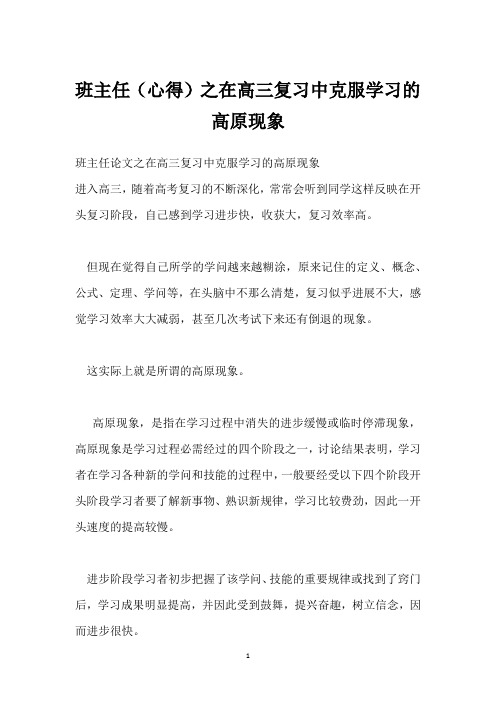 班主任（心得）之在高三复习中克服学习的高原现象

班主任论文之在高三复习中克服学习的高原现象
进入高三，随着高考复习的不断深化，常常会听到同学这样反映在开头复习阶段，自己感到学习进步快，收获大，复习效率高。

但现在觉得自己所学的学问越来越糊涂，原来记住的定义、概念、公式、定理、学问等，在头脑中不那么清楚，复习似乎进展不大，感觉学习效率大大减弱，甚至几次考试下来还有倒退的现象。

这实际上就是所谓的高原现象。

高原现象，是指在学习过程中消失的进步缓慢或临时停滞现象，高原现象是学习过程必需经过的四个阶段之一，讨论结果表明，学习者在学习各种新的学问和技能的过程中，一般要经受以下四个阶段开头阶段学习者要了解新事物、熟识新规律，学习比较费劲，因此一开头速度的提高较慢。

进步阶段学习者初步把握了该学问、技能的重要规律或找到了窍门后，学习成果明显提高，并因此受到鼓舞，提兴奋趣，树立信念，因而进步很快。

1